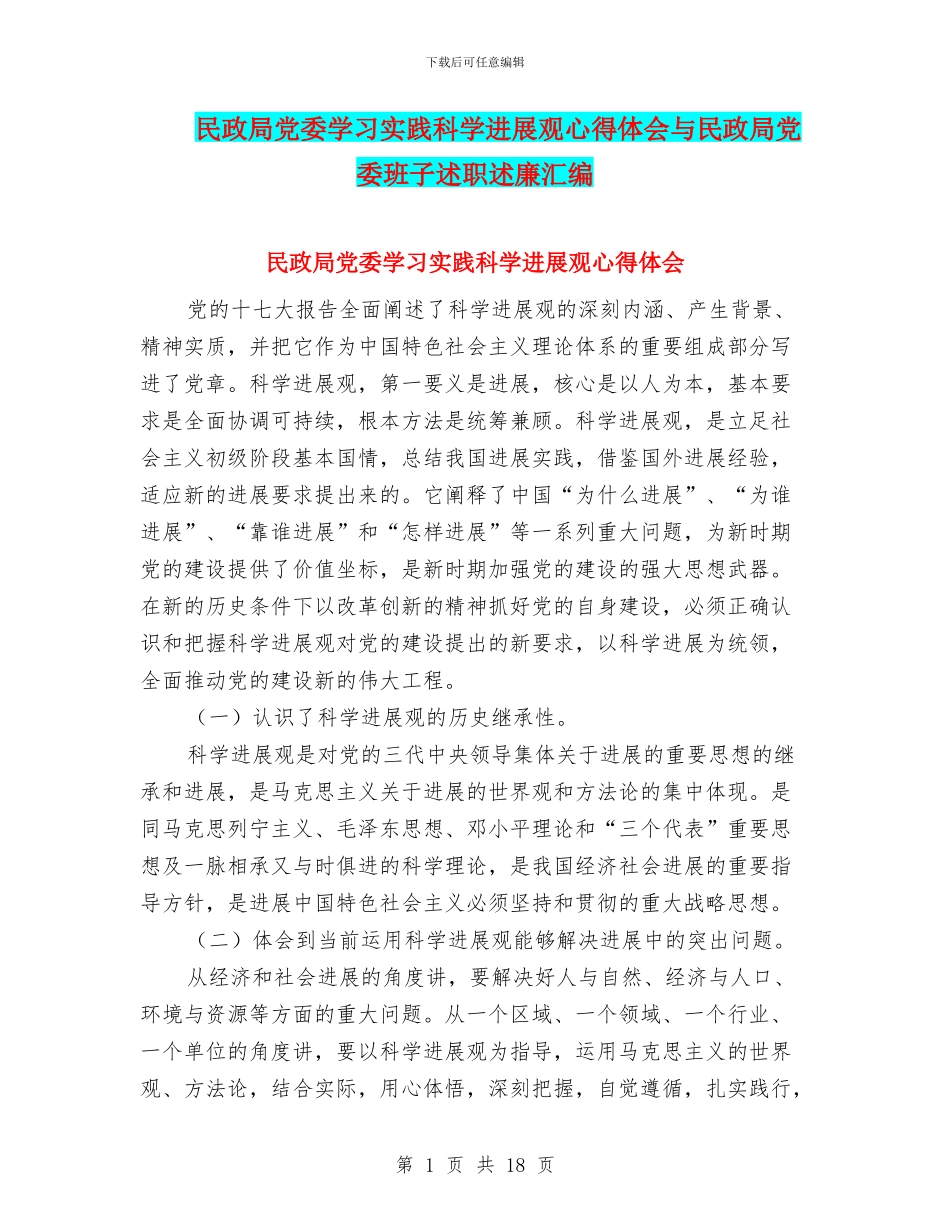 下载后可任意编辑

民政局党委学习实践科学进展观心得体会与民政局党委班子述职述廉汇编

民政局党委学习实践科学进展观心得体会

党的十七大报告全面阐述了科学进展观的深刻内涵、产生背景、精神实质，并把它作为中国特色社会主义理论体系的重要组成部分写进了党章。科学进展观，第一要义是进展，核心是以人为本，基本要求是全面协调可持续，根本方法是统筹兼顾。科学进展观，是立足社会主义初级阶段基本国情，总结我国进展实践，借鉴国外进展经验，适应新的进展要求提出来的。它阐释了中国“为什么进展”、“为谁进展”、“靠谁进展”和“怎样进展”等一系列重大问题，为新时期党的建设提供了价值坐标，是新时期加强党的建设的强大思想武器。在新的历史条件下以改革创新的精神抓好党的自身建设，必须正确认识和把握科学进展观对党的建设提出的新要求，以科学进展为统领，全面推动党的建设新的伟大工程。

（一）认识了科学进展观的历史继承性。

科学进展观是对党的三代中央领导集体关于进展的重要思想的继承和进展，是马克思主义关于进展的世界观和方法论的集中体现。是同马克思列宁主义、毛泽东思想、邓小平理论和“三个代表”重要思想及一脉相承又与时俱进的科学理论，是我国经济社会进展的重要指导方针，是进展中国特色社会主义必须坚持和贯彻的重大战略思想。

（二）体会到当前运用科学进展观能够解决进展中的突出问题。

从经济和社会进展的角度讲，要解决好人与自然、经济与人口、环境与资源等方面的重大问题。从一个区域、一个领域、一个行业、一个单位的角度讲，要以科学进展观为指导，运用马克思主义的世界观、方法论，结合实际，用心体悟，深刻把握，自觉遵循，扎实践行，

第 1 页 共 18 页